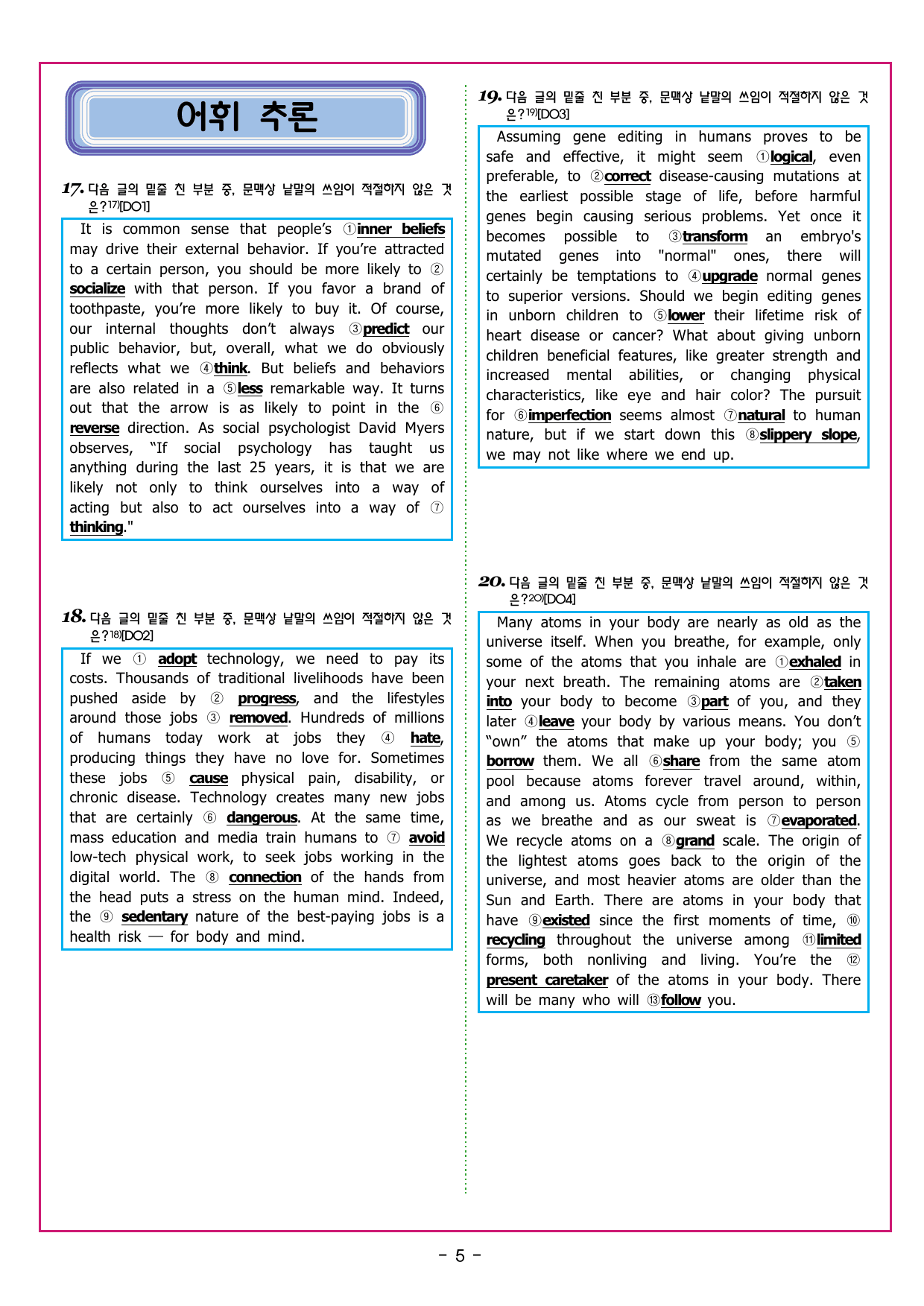 어휘 추론

17. 다음 글의 밑줄 친 부분 중, 문맥상 낱말의 쓰임이 적절하지 않은 것은?$^{17)}$[DO1]

It is common sense that people's ①inner beliefs may drive their external behavior. If you're attracted to a certain person, you should be more likely to ② socialize with that person. If you favor a brand of toothpaste, you're more likely to buy it. Of course, our internal thoughts don't always ③predict our public behavior, but, overall, what we do obviously reflects what we ④think. But beliefs and behaviors are also related in a ⑤less remarkable way. It turns out that the arrow is as likely to point in the ⑥ reverse direction. As social psychologist David Myers observes, "If social psychology has taught us anything during the last 25 years, it is that we are likely not only to think ourselves into a way of acting but also to act ourselves into a way of ⑦ thinking."

18. 다음 글의 밑줄 친 부분 중, 문맥상 낱말의 쓰임이 적절하지 않은 것은?$^{18)}$[DO2]

If we ① adopt technology, we need to pay its costs. Thousands of traditional livelihoods have been pushed aside by ② progress, and the lifestyles around those jobs ③ removed. Hundreds of millions of humans today work at jobs they ④ hate, producing things they have no love for. Sometimes these jobs ⑤ cause physical pain, disability, or chronic disease. Technology creates many new jobs that are certainly ⑥ dangerous. At the same time, mass education and media train humans to ⑦ avoid low-tech physical work, to seek jobs working in the digital world. The ⑧ connection of the hands from the head puts a stress on the human mind. Indeed, the ⑨ sedentary nature of the best-paying jobs is a health risk — for body and mind.

19. 다음 글의 밑줄 친 부분 중, 문맥상 낱말의 쓰임이 적절하지 않은 것은?$^{19)}$[DO3]

Assuming gene editing in humans proves to be safe and effective, it might seem ①logical, even preferable, to ②correct disease-causing mutations at the earliest possible stage of life, before harmful genes begin causing serious problems. Yet once it becomes possible to ③transform an embryo's mutated genes into "normal" ones, there will certainly be temptations to ④upgrade normal genes to superior versions. Should we begin editing genes in unborn children to ⑤lower their lifetime risk of heart disease or cancer? What about giving unborn children beneficial features, like greater strength and increased mental abilities, or changing physical characteristics, like eye and hair color? The pursuit for ⑥imperfection seems almost ⑦natural to human nature, but if we start down this ⑧slippery slope, we may not like where we end up.

20. 다음 글의 밑줄 친 부분 중, 문맥상 낱말의 쓰임이 적절하지 않은 것은?$^{20)}$[DO4]

Many atoms in your body are nearly as old as the universe itself. When you breathe, for example, only some of the atoms that you inhale are ①exhaled in your next breath. The remaining atoms are ②taken into your body to become ③part of you, and they later ④leave your body by various means. You don't "own" the atoms that make up your body; you ⑤ borrow them. We all ⑥share from the same atom pool because atoms forever travel around, within, and among us. Atoms cycle from person to person as we breathe and as our sweat is ⑦evaporated. We recycle atoms on a ⑧grand scale. The origin of the lightest atoms goes back to the origin of the universe, and most heavier atoms are older than the Sun and Earth. There are atoms in your body that have ⑨existed since the first moments of time, ⑩ recycling throughout the universe among ⑪limited forms, both nonliving and living. You're the ⑫ present caretaker of the atoms in your body. There will be many who will ⑬follow you.

- 5 -